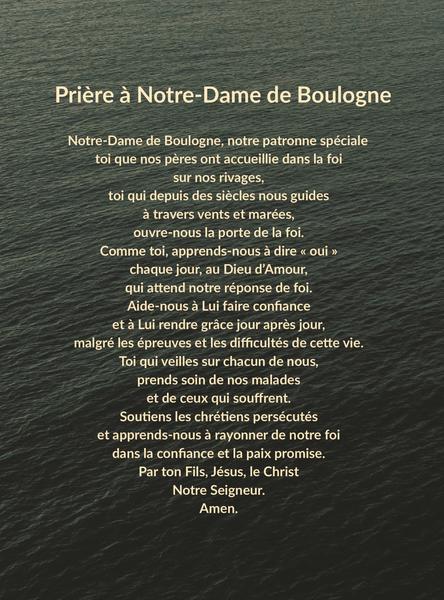 Prière à Notre-Dame de Boulogne

Notre-Dame de Boulogne, notre patronne spéciale
toi que nos pères ont accueillie dans la foi
sur nos rivages,
toi qui depuis des siècles nous guides
à travers vents et marées,
ouvre-nous la porte de la foi.
Comme toi, apprends-nous à dire « oui »
chaque jour, au Dieu d'Amour,
qui attend notre réponse de foi.
Aide-nous à Lui faire confiance
et à Lui rendre grâce jour après jour,
malgré les épreuves et les difficultés de cette vie.
Toi qui veilles sur chacun de nous,
prends soin de nos malades
et de ceux qui souffrent.
Soutiens les chrétiens persécutés
et apprends-nous à rayonner de notre foi
dans la confiance et la paix promise.
Par ton Fils, Jésus, le Christ
Notre Seigneur.
Amen.